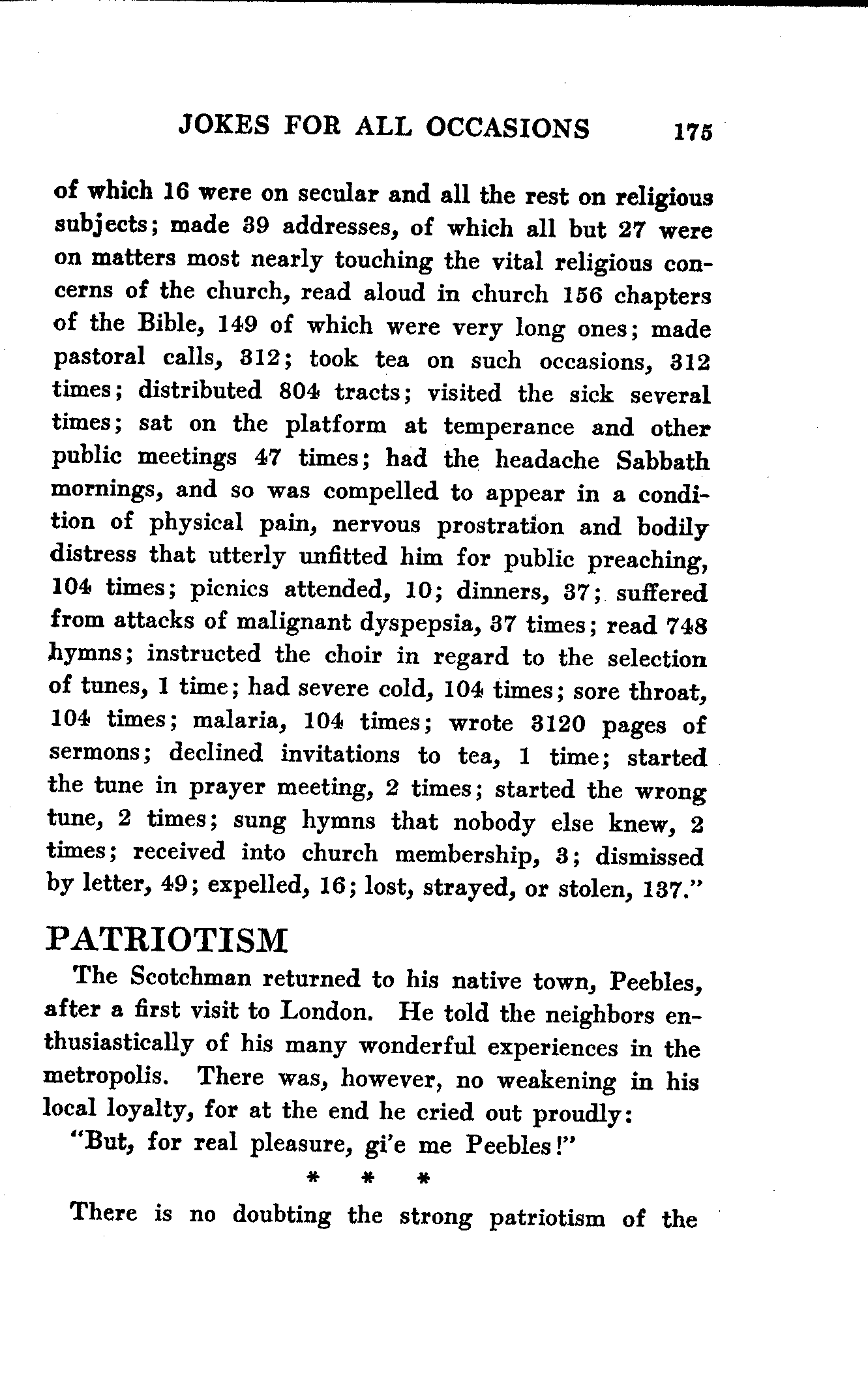 JOKES FOR ALL OCCASIONS 175

of which 16 were on secular and all the rest on religious subjects; made 39 addresses, of which all but 27 were on matters most nearly touching the vital religious concerns of the church, read aloud in church 156 chapters of the Bible, 149 of which were very long ones; made pastoral calls, 312; took tea on such occasions, 312 times; distributed 804 tracts; visited the sick several times; sat on the platform at temperance and other public meetings 47 times; had the headache Sabbath mornings, and so was compelled to appear in a condition of physical pain, nervous prostration and bodily distress that utterly unfitted him for public preaching, 104 times; picnics attended, 10; dinners, 37; suffered from attacks of malignant dyspepsia, 37 times; read 748 hymns; instructed the choir in regard to the selection of tunes, 1 time; had severe cold, 104 times; sore throat, 104 times; malaria, 104 times; wrote 3120 pages of sermons; declined invitations to tea, 1 time; started the tune in prayer meeting, 2 times; started the wrong tune, 2 times; sung hymns that nobody else knew, 2 times; received into church membership, 3; dismissed by letter, 49; expelled, 16; lost, strayed, or stolen, 137."

PATRIOTISM

The Scotchman returned to his native town, Peebles, after a first visit to London. He told the neighbors enthusiastically of his many wonderful experiences in the metropolis. There was, however, no weakening in his local loyalty, for at the end he cried out proudly:

"But, for real pleasure, gi'e me Peebles!"

* * *

There is no doubting the strong patriotism of the